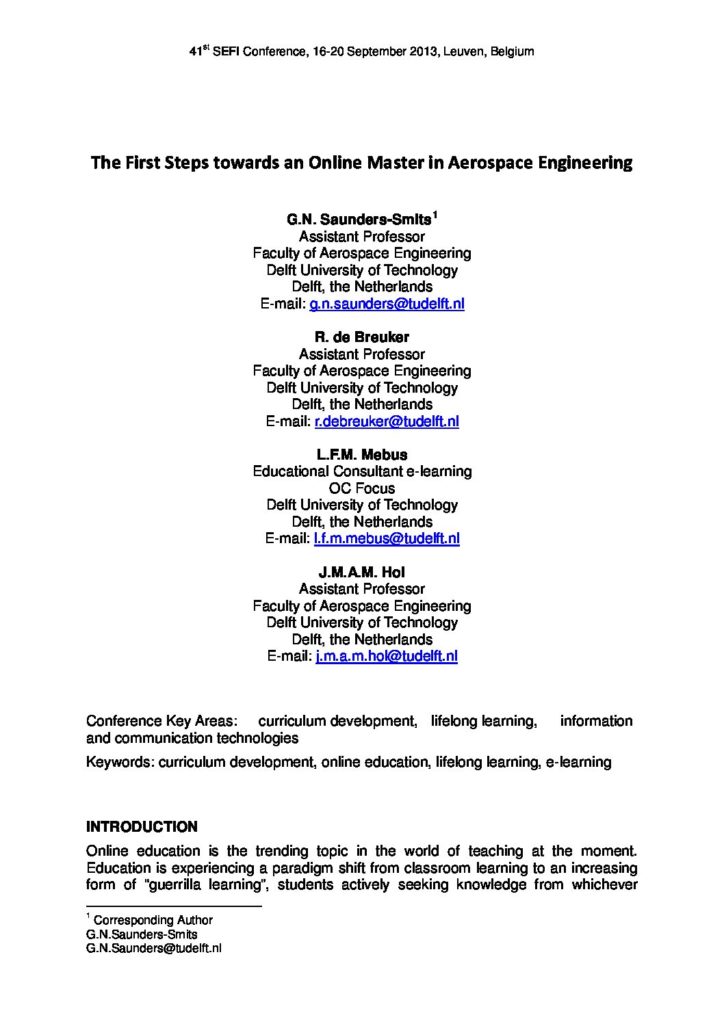 41$^{st}$ SEFI Conference, 16-20 September 2013, Leuven, Belgium

The First Steps towards an Online Master in Aerospace Engineering

G.N. Saunders-Smits$^{1}$
Assistant Professor
Faculty of Aerospace Engineering
Delft University of Technology
Delft, the Netherlands
E-mail: g.n.saunders@tudelft.nl

R. de Breuker
Assistant Professor
Faculty of Aerospace Engineering
Delft University of Technology
Delft, the Netherlands
E-mail: r.debreuker@tudelft.nl

L.F.M. Mebus
Educational Consultant e-learning
OC Focus
Delft University of Technology
Delft, the Netherlands
E-mail: l.f.m.mebus@tudelft.nl

J.M.A.M. Hol
Assistant Professor
Faculty of Aerospace Engineering
Delft University of Technology
Delft, the Netherlands
E-mail: j.m.a.m.hol@tudelft.nl

Conference Key Areas: curriculum development, lifelong learning, information and communication technologies

Keywords: curriculum development, online education, lifelong learning, e-learning

INTRODUCTION

Online education is the trending topic in the world of teaching at the moment. Education is experiencing a paradigm shift from classroom learning to an increasing form of "guerrilla learning", students actively seeking knowledge from whichever

$^{1}$ Corresponding Author
G.N.Saunders-Smits
G.N.Saunders@tudelft.nl